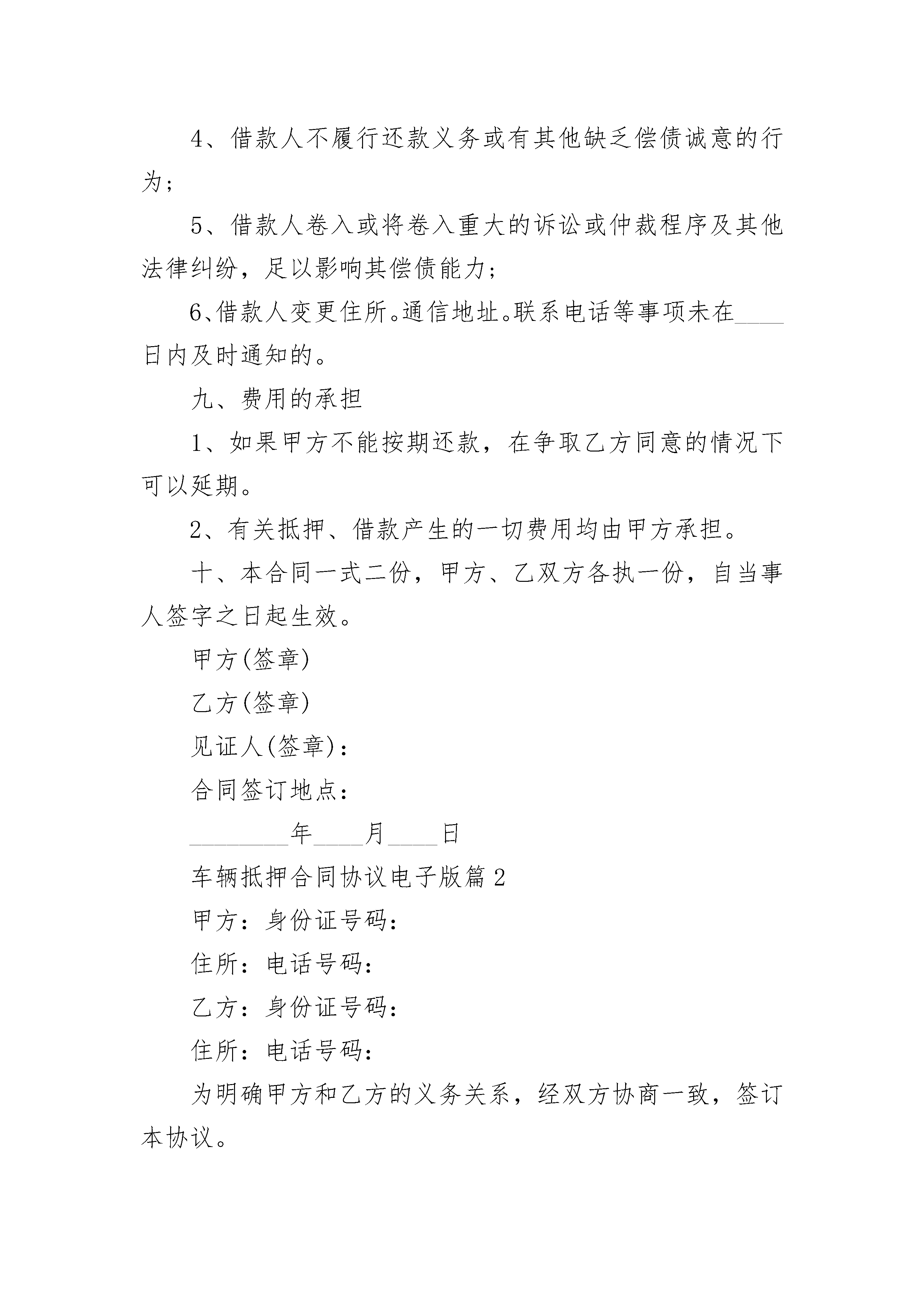 4、借款人不履行还款义务或有其他缺乏偿债诚意的行为；

5、借款人卷入或将卷入重大的诉讼或仲裁程序及其他法律纠纷，足以影响其偿债能力；

6、借款人变更住所。通信地址。联系电话等事项未在____日内及时通知的。

九、费用的承担

1、如果甲方不能按期还款，在争取乙方同意的情况下可以延期。

2、有关抵押、借款产生的一切费用均由甲方承担。

十、本合同一式二份，甲方、乙双方各执一份，自当事人签字之日起生效。

甲方(签章)

乙方(签章)

见证人(签章)：

合同签订地点：

________年____月____日

车辆抵押合同协议电子版篇2

甲方：身份证号码：

住所：电话号码：

乙方：身份证号码：

住所：电话号码：

为明确甲方和乙方的义务关系，经双方协商一致，签订本协议。